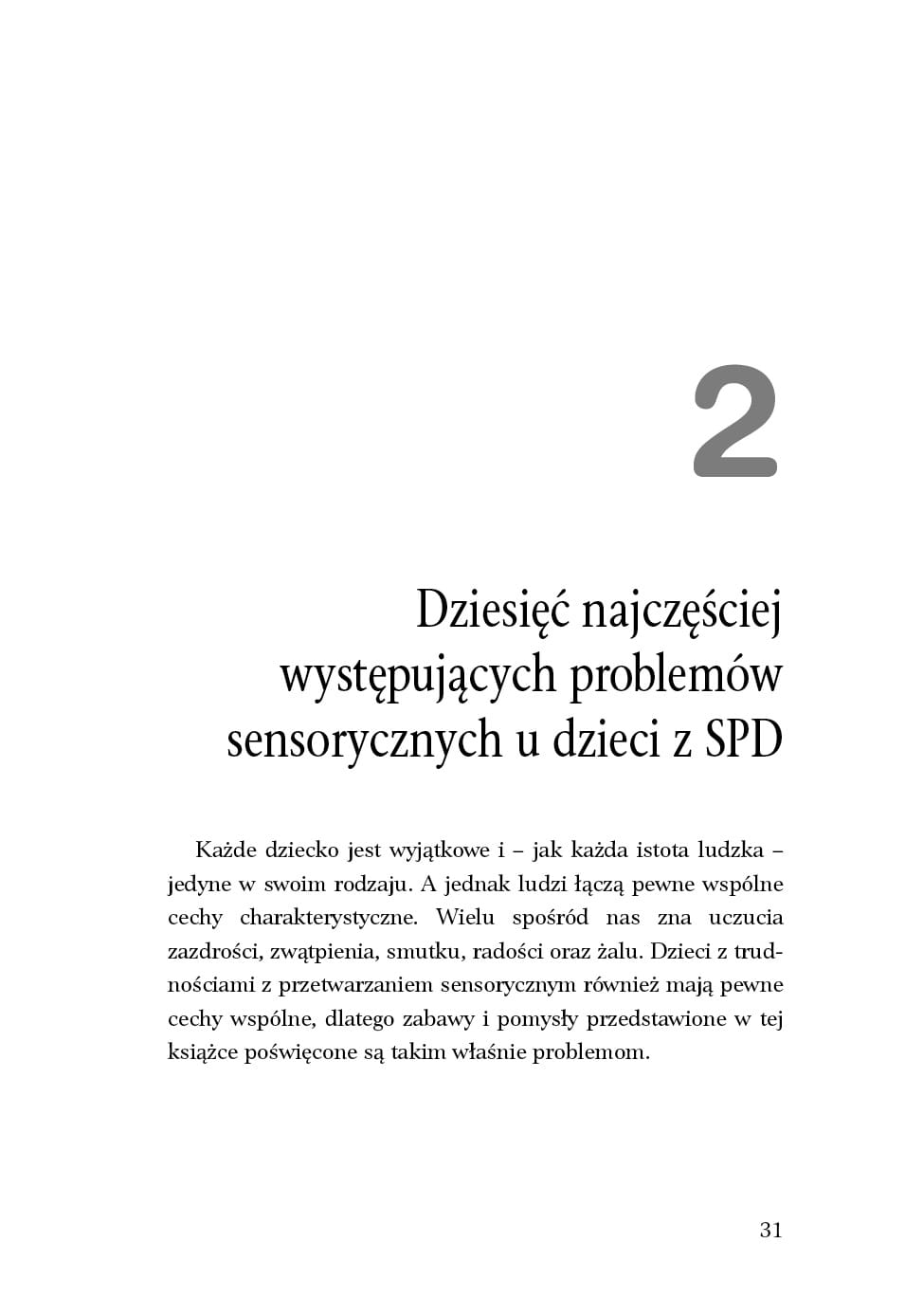 2

Dziesięć najczęściej występujących problemów sensorycznych u dzieci z SPD

Każde dziecko jest wyjątkowe i – jak każda istota ludzka – jedyne w swoim rodzaju. A jednak ludzi łączą pewne wspólne cechy charakterystyczne. Wielu spośród nas zna uczucia zazdrości, zwątpienia, smutku, radości oraz żalu. Dzieci z trudnościami z przetwarzaniem sensorycznym również mają pewne cechy wspólne, dlatego zabawy i pomysły przedstawione w tej książce poświęcone są takim właśnie problemom.

31